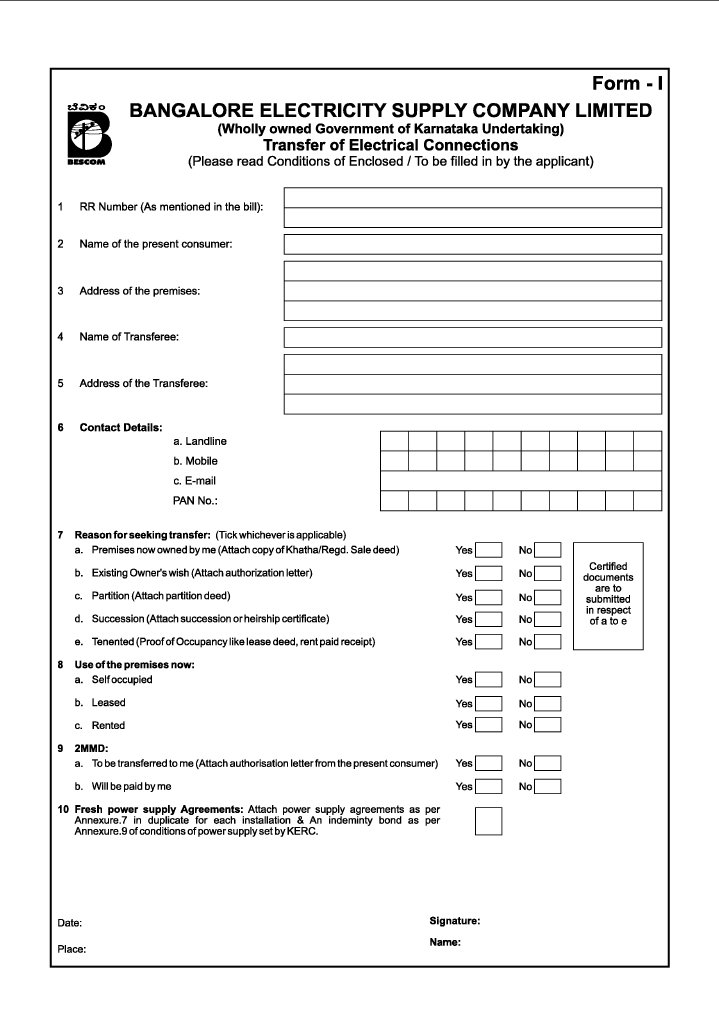 Form - I

ಬೆವಿಕಂ
BESCOM

BANGALORE ELECTRICITY SUPPLY COMPANY LIMITED
(Wholly owned Government of Karnataka Undertaking)
Transfer of Electrical Connections
(Please read Conditions of Enclosed / To be filled in by the applicant)

1 RR Number (As mentioned in the bill):

2 Name of the present consumer:

3 Address of the premises:

4 Name of Transferee:

5 Address of the Transferee:

6 Contact Details:
a. Landline
b. Mobile
c. E-mail
PAN No.:

7 Reason for seeking transfer: (Tick whichever is applicable)
a. Premises now owned by me (Attach copy of Khatha/Regd. Sale deed) Yes No
b. Existing Owner's wish (Attach authorization letter) Yes No
c. Partition (Attach partition deed) Yes No
d. Succession (Attach succession or heirship certificate) Yes No
e. Tenented (Proof of Occupancy like lease deed, rent paid receipt) Yes No

Certified documents are to submitted in respect of a to e

8 Use of the premises now:
a. Self occupied Yes No
b. Leased Yes No
c. Rented Yes No

9 2MMD:
a. To be transferred to me (Attach authorisation letter from the present consumer) Yes No
b. Will be paid by me Yes No

10 Fresh power supply Agreements: Attach power supply agreements as per Annexure.7 in duplicate for each installation & An indeminty bond as per Annexure.9 of conditions of power supply set by KERC.

Date:
Place:

Signature:
Name: